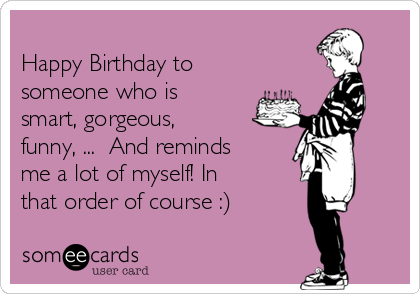 Happy Birthday to someone who is smart, gorgeous, funny, ... And reminds me a lot of myself! In that order of course :)

someecards
user card